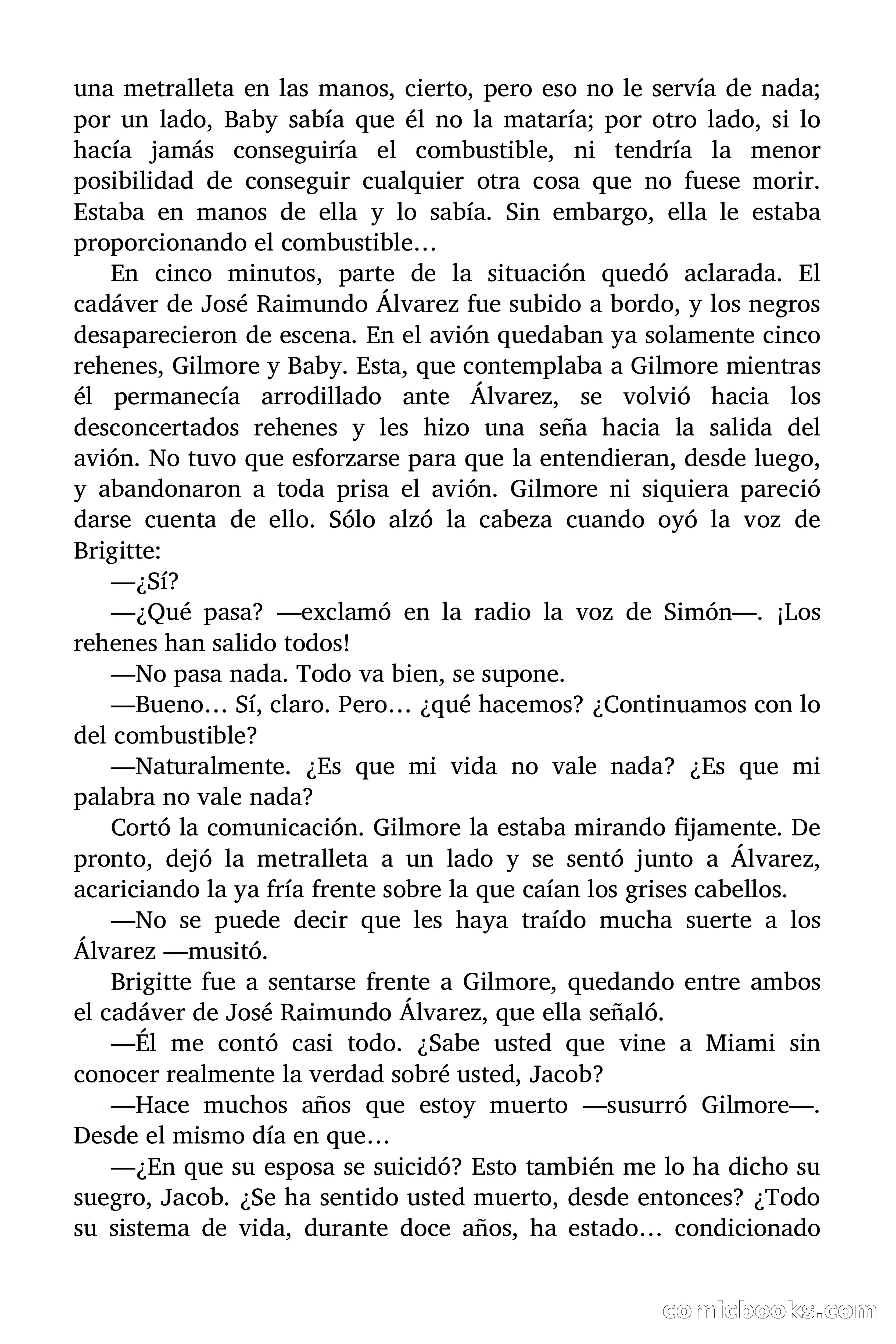 una metralleta en las manos, cierto, pero eso no le servía de nada; por un lado, Baby sabía que él no la mataría; por otro lado, si lo hacía jamás conseguiría el combustible, ni tendría la menor posibilidad de conseguir cualquier otra cosa que no fuese morir. Estaba en manos de ella y lo sabía. Sin embargo, ella le estaba proporcionando el combustible…

En cinco minutos, parte de la situación quedó aclarada. El cadáver de José Raimundo Álvarez fue subido a bordo, y los negros desaparecieron de escena. En el avión quedaban ya solamente cinco rehenes, Gilmore y Baby. Esta, que contemplaba a Gilmore mientras él permanecía arrodillado ante Álvarez, se volvió hacia los desconcertados rehenes y les hizo una seña hacia la salida del avión. No tuvo que esforzarse para que la entendieran, desde luego, y abandonaron a toda prisa el avión. Gilmore ni siquiera pareció darse cuenta de ello. Sólo alzó la cabeza cuando oyó la voz de Brigitte:

—¿Sí?

—¿Qué pasa? —exclamó en la radio la voz de Simón—. ¡Los rehenes han salido todos!

—No pasa nada. Todo va bien, se supone.

—Bueno… Sí, claro. Pero… ¿qué hacemos? ¿Continuamos con lo del combustible?

—Naturalmente. ¿Es que mi vida no vale nada? ¿Es que mi palabra no vale nada?

Cortó la comunicación. Gilmore la estaba mirando fijamente. De pronto, dejó la metralleta a un lado y se sentó junto a Álvarez, acariciando la ya fría frente sobre la que caían los grises cabellos.

—No se puede decir que les haya traído mucha suerte a los Álvarez —musitó.

Brigitte fue a sentarse frente a Gilmore, quedando entre ambos el cadáver de José Raimundo Álvarez, que ella señaló.

—Él me contó casi todo. ¿Sabe usted que vine a Miami sin conocer realmente la verdad sobré usted, Jacob?

—Hace muchos años que estoy muerto —susurró Gilmore—. Desde el mismo día en que…

—¿En que su esposa se suicidó? Esto también me lo ha dicho su suegro, Jacob. ¿Se ha sentido usted muerto, desde entonces? ¿Todo su sistema de vida, durante doce años, ha estado… condicionado

comicbooks.com